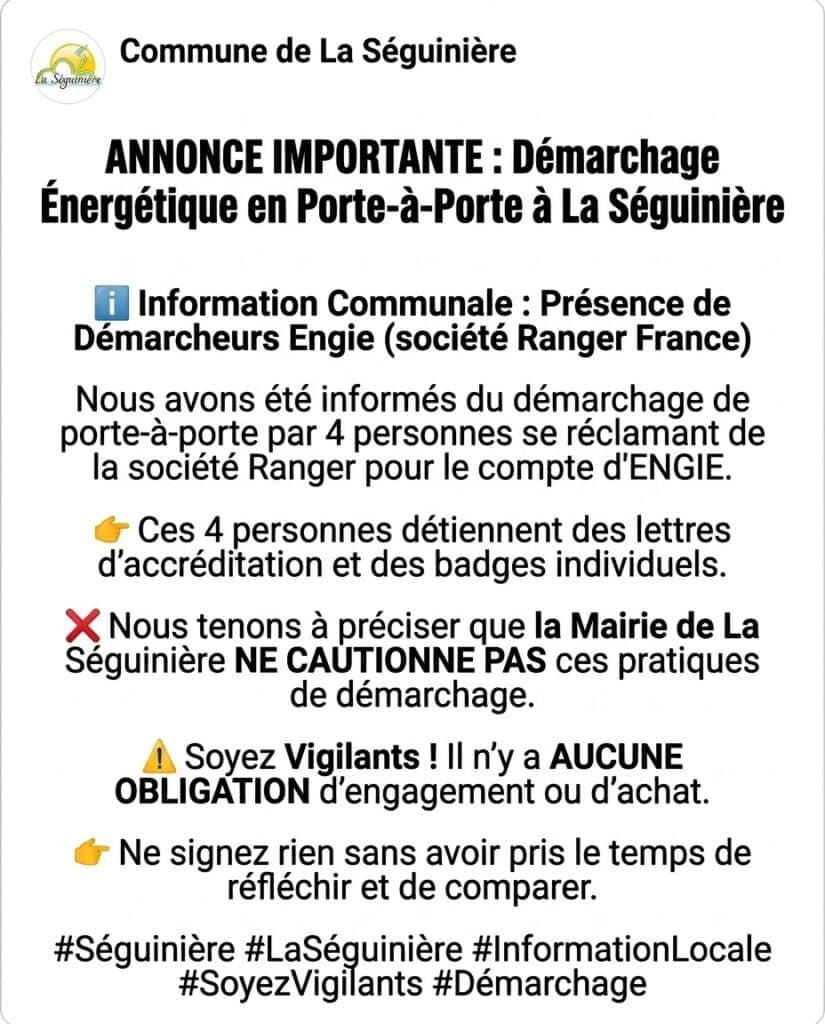 La Séguinière

Commune de La Séguinière

ANNONCE IMPORTANTE : Démarchage Énergétique en Porte-à-Porte à La Séguinière

ℹ️ Information Communale : Présence de Démarcheurs Engie (société Ranger France)

Nous avons été informés du démarchage de porte-à-porte par 4 personnes se réclamant de la société Ranger pour le compte d'ENGIE.

👉 Ces 4 personnes détiennent des lettres d'accréditation et des badges individuels.

❌ Nous tenons à préciser que la Mairie de La Séguinière NE CAUTIONNE PAS ces pratiques de démarchage.

⚠️ Soyez Vigilants ! Il n'y a AUCUNE OBLIGATION d'engagement ou d'achat.

👉 Ne signez rien sans avoir pris le temps de réfléchir et de comparer.

#Séguinière #LaSéguinière #InformationLocale #SoyezVigilants #Démarchage